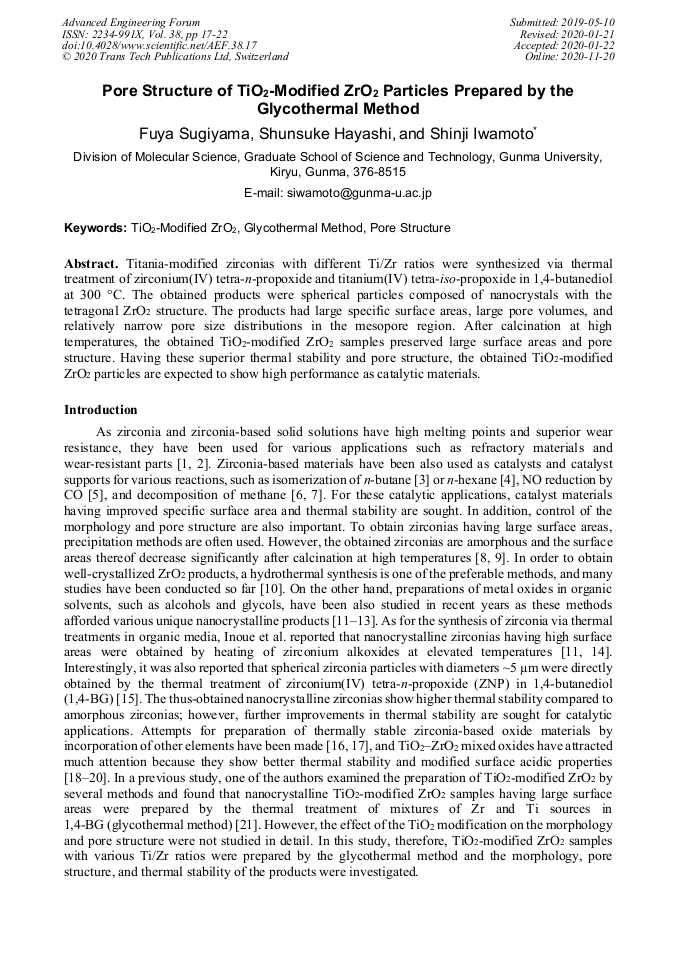 Advanced Engineering Forum
ISSN: 2234-991X, Vol. 38, pp 17-22
doi:10.4028/www.scientific.net/AEF.38.17
© 2020 Trans Tech Publications Ltd, Switzerland

Submitted: 2019-05-10
Revised: 2020-01-21
Accepted: 2020-01-22
Online: 2020-11-20

Pore Structure of $TiO_2$-Modified $ZrO_2$ Particles Prepared by the Glycothermal Method

Fuya Sugiyama, Shunsuke Hayashi, and Shinji Iwamoto*

Division of Molecular Science, Graduate School of Science and Technology, Gunma University, Kiryu, Gunma, 376-8515

E-mail: siwamoto@gunma-u.ac.jp

Keywords: $TiO_2$-Modified $ZrO_2$, Glycothermal Method, Pore Structure

Abstract. Titania-modified zirconias with different Ti/Zr ratios were synthesized via thermal treatment of zirconium(IV) tetra-n-propoxide and titanium(IV) tetra-iso-propoxide in 1,4-butanediol at 300 °C. The obtained products were spherical particles composed of nanocrystals with the tetragonal $ZrO_2$ structure. The products had large specific surface areas, large pore volumes, and relatively narrow pore size distributions in the mesopore region. After calcination at high temperatures, the obtained $TiO_2$-modified $ZrO_2$ samples preserved large surface areas and pore structure. Having these superior thermal stability and pore structure, the obtained $TiO_2$-modified $ZrO_2$ particles are expected to show high performance as catalytic materials.

Introduction

As zirconia and zirconia-based solid solutions have high melting points and superior wear resistance, they have been used for various applications such as refractory materials and wear-resistant parts [1, 2]. Zirconia-based materials have been also used as catalysts and catalyst supports for various reactions, such as isomerization of n-butane [3] or n-hexane [4], NO reduction by CO [5], and decomposition of methane [6, 7]. For these catalytic applications, catalyst materials having improved specific surface area and thermal stability are sought. In addition, control of the morphology and pore structure are also important. To obtain zirconias having large surface areas, precipitation methods are often used. However, the obtained zirconias are amorphous and the surface areas thereof decrease significantly after calcination at high temperatures [8, 9]. In order to obtain well-crystallized $ZrO_2$ products, a hydrothermal synthesis is one of the preferable methods, and many studies have been conducted so far [10]. On the other hand, preparations of metal oxides in organic solvents, such as alcohols and glycols, have been also studied in recent years as these methods afforded various unique nanocrystalline products [11–13]. As for the synthesis of zirconia via thermal treatments in organic media, Inoue et al. reported that nanocrystalline zirconias having high surface areas were obtained by heating of zirconium alkoxides at elevated temperatures [11, 14]. Interestingly, it was also reported that spherical zirconia particles with diameters ~5 μm were directly obtained by the thermal treatment of zirconium(IV) tetra-n-propoxide (ZNP) in 1,4-butanediol (1,4-BG) [15]. The thus-obtained nanocrystalline zirconias show higher thermal stability compared to amorphous zirconias; however, further improvements in thermal stability are sought for catalytic applications. Attempts for preparation of thermally stable zirconia-based oxide materials by incorporation of other elements have been made [16, 17], and $TiO_2$–$ZrO_2$ mixed oxides have attracted much attention because they show better thermal stability and modified surface acidic properties [18–20]. In a previous study, one of the authors examined the preparation of $TiO_2$-modified $ZrO_2$ by several methods and found that nanocrystalline $TiO_2$-modified $ZrO_2$ samples having large surface areas were prepared by the thermal treatment of mixtures of Zr and Ti sources in 1,4-BG (glycothermal method) [21]. However, the effect of the $TiO_2$ modification on the morphology and pore structure were not studied in detail. In this study, therefore, $TiO_2$-modified $ZrO_2$ samples with various Ti/Zr ratios were prepared by the glycothermal method and the morphology, pore structure, and thermal stability of the products were investigated.